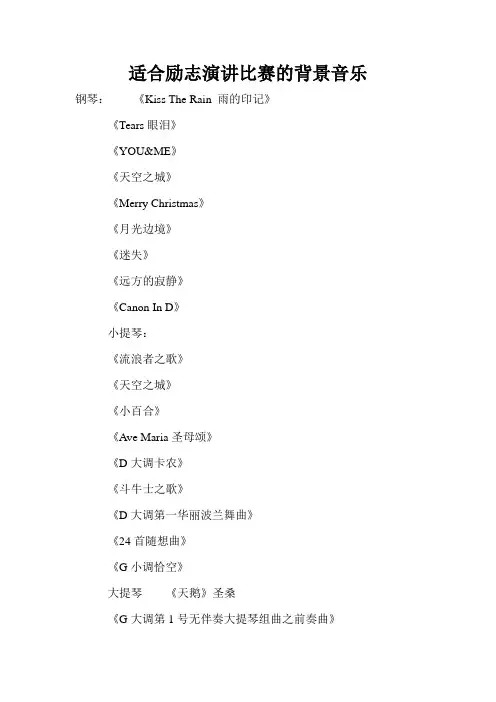 适合励志演讲比赛的背景音乐

钢琴： 《Kiss The Rain 雨的印记》

《Tears眼泪》

《YOU&ME》

《天空之城》

《Merry Christmas》

《月光边境》

《迷失》

《远方的寂静》

《Canon In D》

小提琴：

《流浪者之歌》

《天空之城》

《小百合》

《Ave Maria圣母颂》

《D大调卡农》

《斗牛士之歌》

《D大调第一华丽波兰舞曲》

《24首随想曲》

《G小调恰空》

大提琴 《天鹅》圣桑

《G大调第1号无伴奏大提琴组曲之前奏曲》